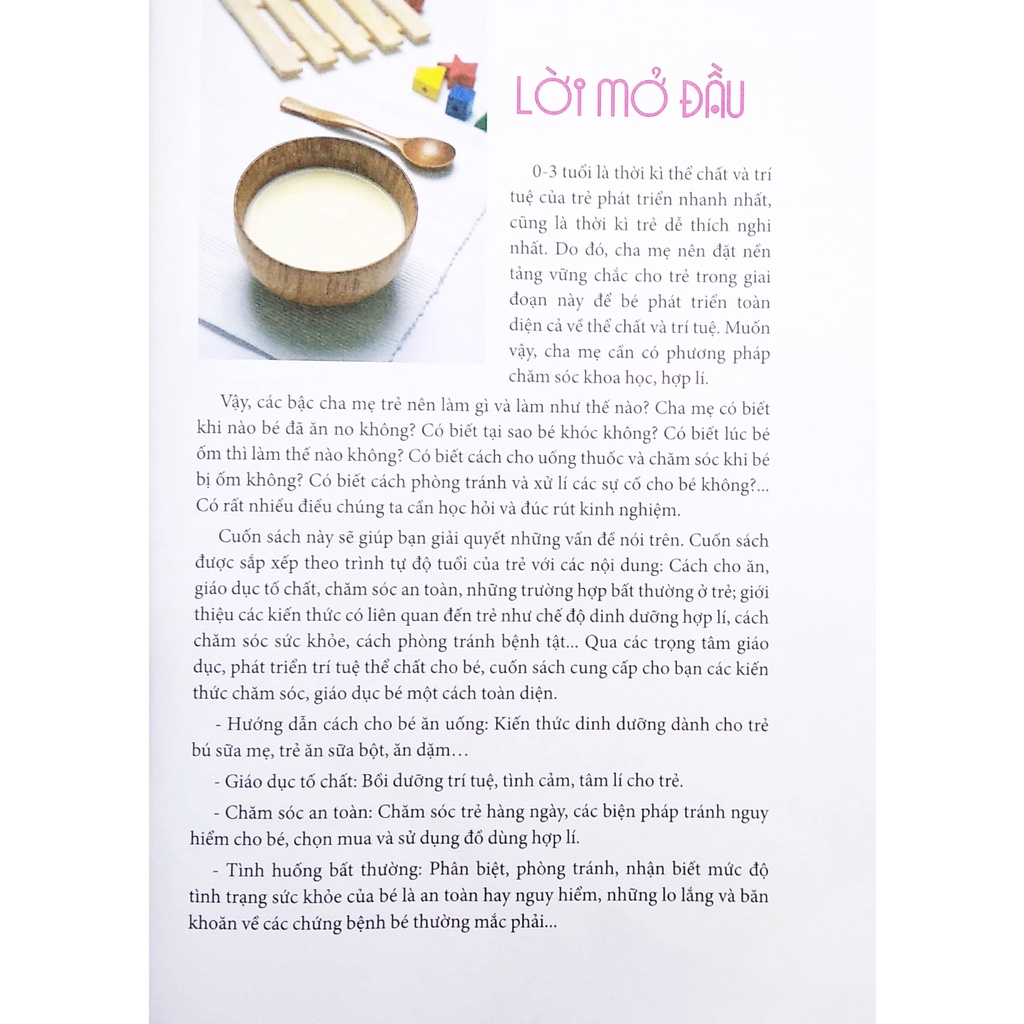 LỜI MỞ ĐẦU

0-3 tuổi là thời kì thể chất và trí tuệ của trẻ phát triển nhanh nhất, cũng là thời kì trẻ dễ thích nghi nhất. Do đó, cha mẹ nên đặt nền tảng vững chắc cho trẻ trong giai đoạn này để bé phát triển toàn diện cả về thể chất và trí tuệ. Muốn vậy, cha mẹ cần có phương pháp chăm sóc khoa học, hợp lí.

Vậy, các bậc cha mẹ trẻ nên làm gì và làm như thế nào? Cha mẹ có biết khi nào bé đã ăn no không? Có biết tại sao bé khóc không? Có biết lúc bé ốm thì làm thế nào không? Có biết cách cho uống thuốc và chăm sóc khi bé bị ốm không? Có biết cách phòng tránh và xử lí các sự cố cho bé không?... Có rất nhiều điều chúng ta cần học hỏi và đúc rút kinh nghiệm.

Cuốn sách này sẽ giúp bạn giải quyết những vấn đề nói trên. Cuốn sách được sắp xếp theo trình tự độ tuổi của trẻ với các nội dung: Cách cho ăn, giáo dục tố chất, chăm sóc an toàn, những trường hợp bất thường ở trẻ; giới thiệu các kiến thức có liên quan đến trẻ như chế độ dinh dưỡng hợp lí, cách chăm sóc sức khỏe, cách phòng tránh bệnh tật... Qua các trọng tâm giáo dục, phát triển trí tuệ thể chất cho bé, cuốn sách cung cấp cho bạn các kiến thức chăm sóc, giáo dục bé một cách toàn diện.

- Hướng dẫn cách cho bé ăn uống: Kiến thức dinh dưỡng dành cho trẻ bú sữa mẹ, trẻ ăn sữa bột, ăn dặm…

- Giáo dục tố chất: Bồi dưỡng trí tuệ, tình cảm, tâm lí cho trẻ.

- Chăm sóc an toàn: Chăm sóc trẻ hàng ngày, các biện pháp tránh nguy hiểm cho bé, chọn mua và sử dụng đồ dùng hợp lí.

- Tình huống bất thường: Phân biệt, phòng tránh, nhận biết mức độ tình trạng sức khỏe của bé là an toàn hay nguy hiểm, những lo lắng và băn khoăn về các chứng bệnh bé thường mắc phải...